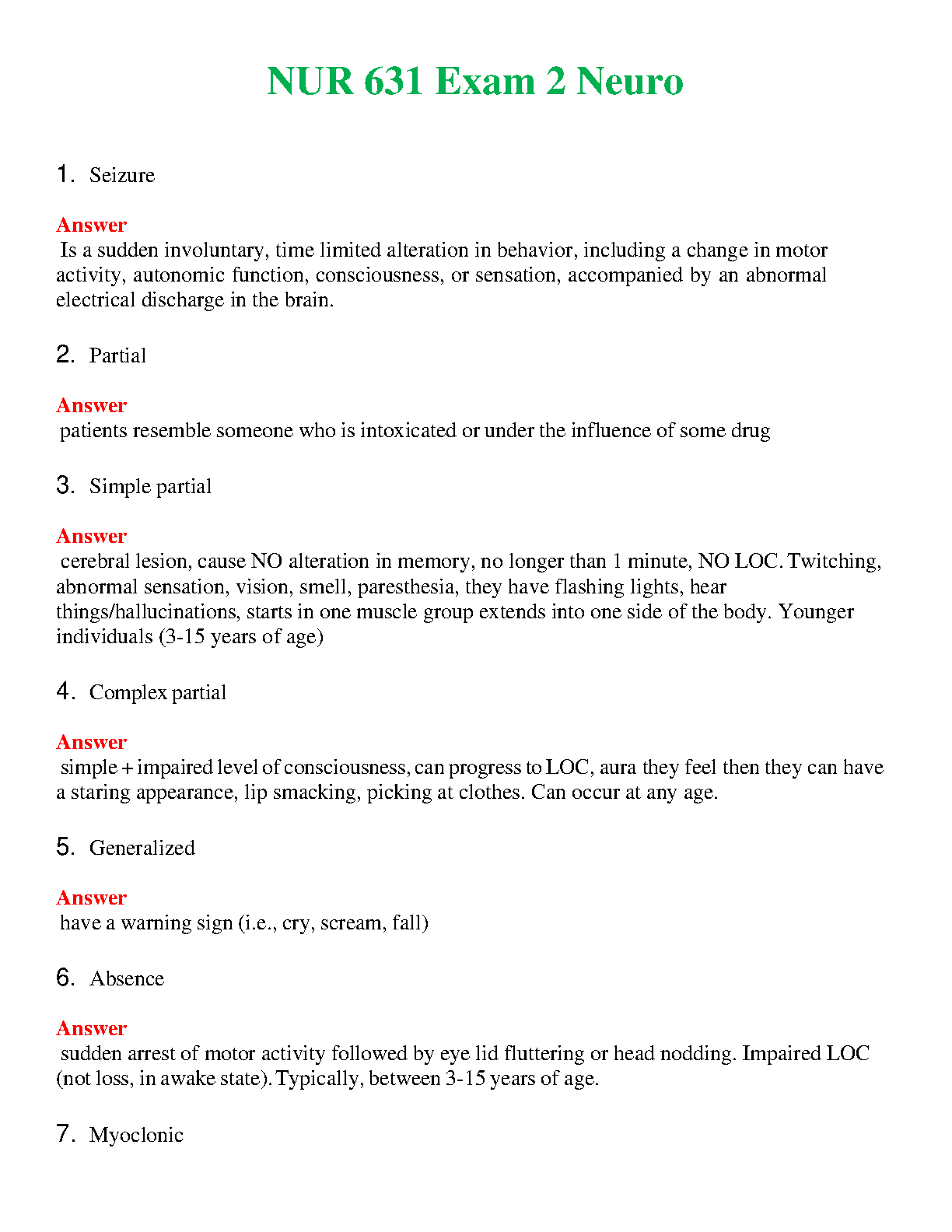 NUR 631 Exam 2 Neuro

1. Seizure

Answer
Is a sudden involuntary, time limited alteration in behavior, including a change in motor activity, autonomic function, consciousness, or sensation, accompanied by an abnormal electrical discharge in the brain.

2. Partial

Answer
patients resemble someone who is intoxicated or under the influence of some drug

3. Simple partial

Answer
cerebral lesion, cause NO alteration in memory, no longer than 1 minute, NO LOC. Twitching, abnormal sensation, vision, smell, paresthesia, they have flashing lights, hear things/hallucinations, starts in one muscle group extends into one side of the body. Younger individuals (3-15 years of age)

4. Complex partial

Answer
simple + impaired level of consciousness, can progress to LOC, aura they feel then they can have a staring appearance, lip smacking, picking at clothes. Can occur at any age.

5. Generalized

Answer
have a warning sign (i.e., cry, scream, fall)

6. Absence

Answer
sudden arrest of motor activity followed by eye lid fluttering or head nodding. Impaired LOC (not loss, in awake state). Typically, between 3-15 years of age.

7. Myoclonic